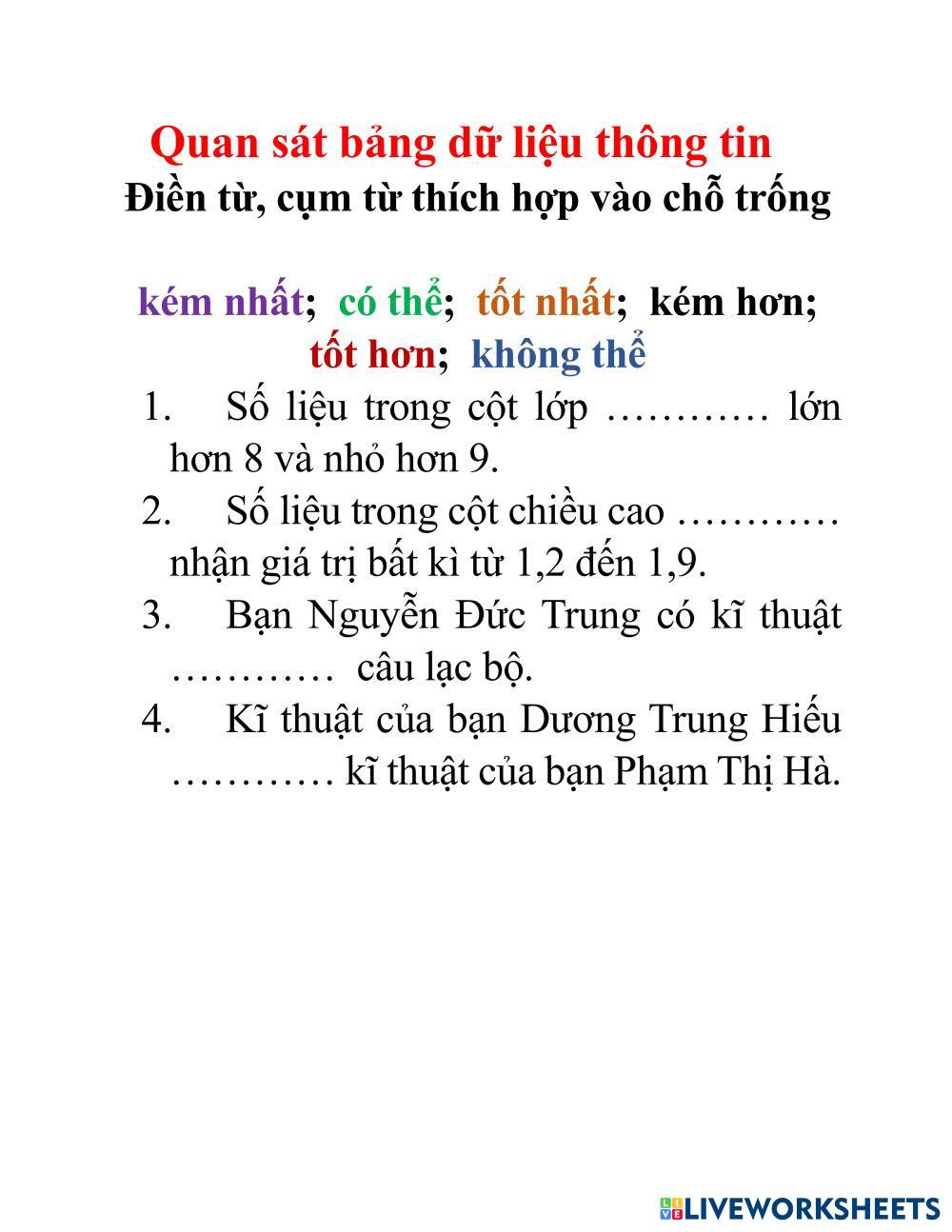 Quan sát bảng dữ liệu thông tin
Điền từ, cụm từ thích hợp vào chỗ trống

kém nhất; có thể; tốt nhất; kém hơn; tốt hơn; không thể

1. Số liệu trong cột lớp ………… lớn hơn 8 và nhỏ hơn 9.
2. Số liệu trong cột chiều cao ………… nhận giá trị bất kì từ 1,2 đến 1,9.
3. Bạn Nguyễn Đức Trung có kĩ thuật ………… câu lạc bộ.
4. Kĩ thuật của bạn Dương Trung Hiếu ………… kĩ thuật của bạn Phạm Thị Hà.

LIVEWORKSHEETS